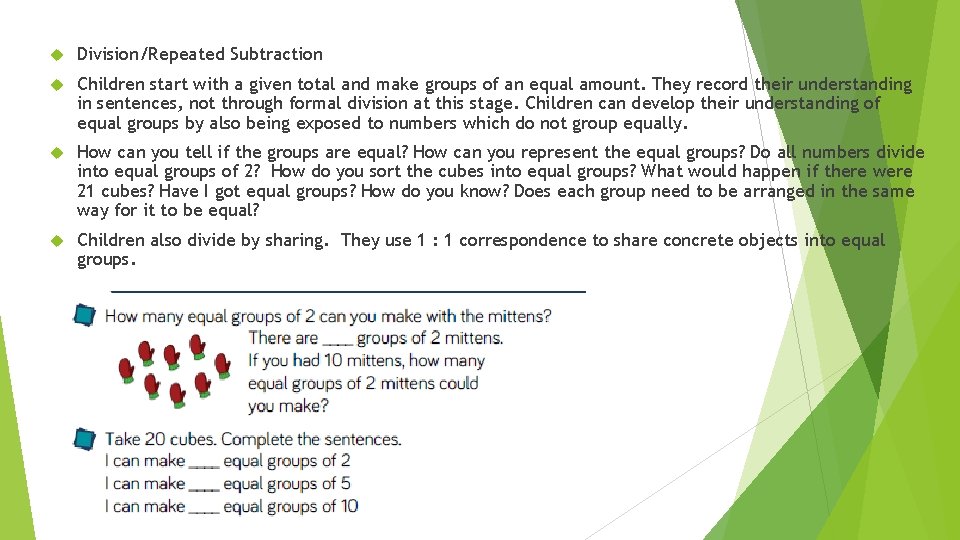 Division/Repeated Subtraction

Children start with a given total and make groups of an equal amount. They record their understanding in sentences, not through formal division at this stage. Children can develop their understanding of equal groups by also being exposed to numbers which do not group equally.

How can you tell if the groups are equal? How can you represent the equal groups? Do all numbers divide into equal groups of 2? How do you sort the cubes into equal groups? What would happen if there were 21 cubes? Have I got equal groups? How do you know? Does each group need to be arranged in the same way for it to be equal?

Children also divide by sharing. They use 1 : 1 correspondence to share concrete objects into equal groups.

How many equal groups of 2 can you make with the mittens?
There are ____ groups of 2 mittens.
If you had 10 mittens, how many equal groups of 2 mittens could you make?

Take 20 cubes. Complete the sentences.
I can make ____ equal groups of 2
I can make ____ equal groups of 5
I can make ____ equal groups of 10